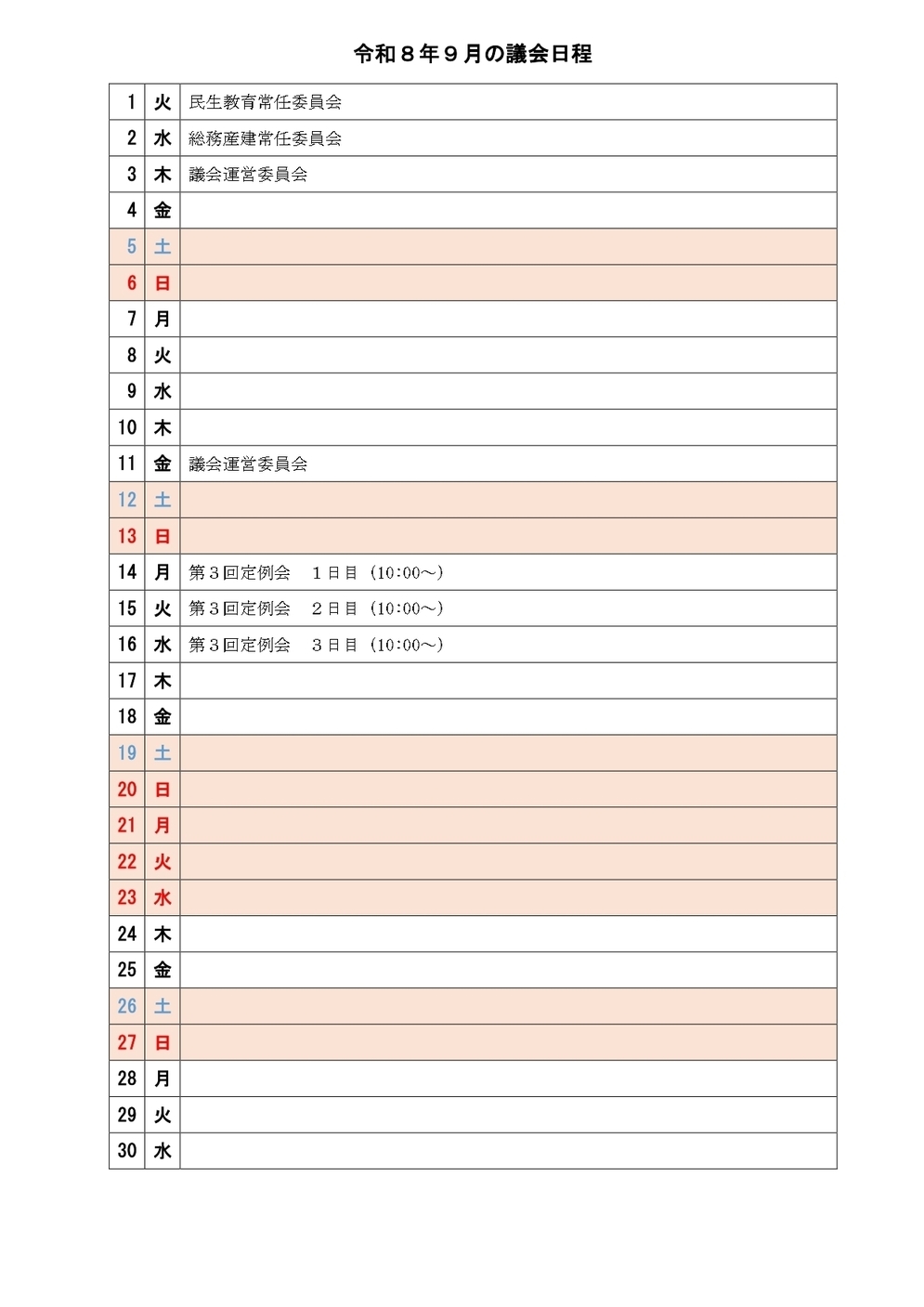 令和８年９月の議会日程

| 1 | 火 | 民生教育常任委員会 |
|---|---|---|
| 2 | 水 | 総務産建常任委員会 |
| 3 | 木 | 議会運営委員会 |
| 4 | 金 | |
| 5 | 土 | |
| 6 | 日 | |
| 7 | 月 | |
| 8 | 火 | |
| 9 | 水 | |
| 10 | 木 | |
| 11 | 金 | 議会運営委員会 |
| 12 | 土 | |
| 13 | 日 | |
| 14 | 月 | 第３回定例会　１日目（10:00～） |
| 15 | 火 | 第３回定例会　２日目（10:00～） |
| 16 | 水 | 第３回定例会　３日目（10:00～） |
| 17 | 木 | |
| 18 | 金 | |
| 19 | 土 | |
| 20 | 日 | |
| 21 | 月 | |
| 22 | 火 | |
| 23 | 水 | |
| 24 | 木 | |
| 25 | 金 | |
| 26 | 土 | |
| 27 | 日 | |
| 28 | 月 | |
| 29 | 火 | |
| 30 | 水 | |